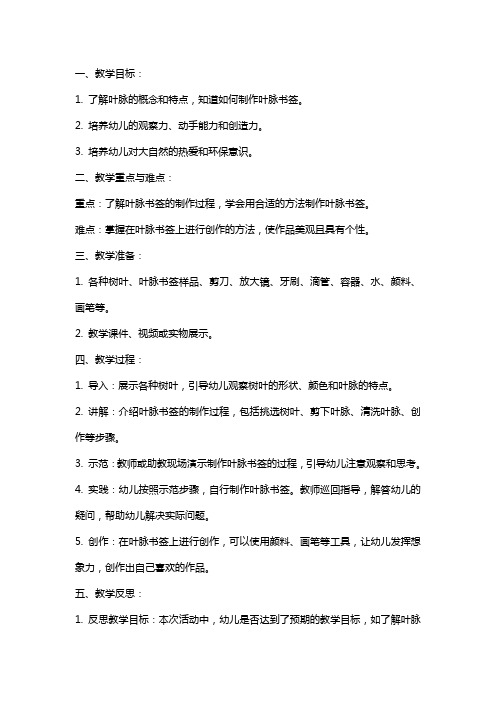 一、教学目标：

1. 了解叶脉的概念和特点，知道如何制作叶脉书签。

2. 培养幼儿的观察力、动手能力和创造力。

3. 培养幼儿对大自然的热爱和环保意识。

二、教学重点与难点：

重点：了解叶脉书签的制作过程，学会用合适的方法制作叶脉书签。

难点：掌握在叶脉书签上进行创作的方法，使作品美观且具有个性。

三、教学准备：

1. 各种树叶、叶脉书签样品、剪刀、放大镜、牙刷、滴管、容器、水、颜料、画笔等。

2. 教学课件、视频或实物展示。

四、教学过程：

1. 导入：展示各种树叶，引导幼儿观察树叶的形状、颜色和叶脉的特点。

2. 讲解：介绍叶脉书签的制作过程，包括挑选树叶、剪下叶脉、清洗叶脉、创作等步骤。

3. 示范：教师或助教现场演示制作叶脉书签的过程，引导幼儿注意观察和思考。

4. 实践：幼儿按照示范步骤，自行制作叶脉书签。教师巡回指导，解答幼儿的疑问，帮助幼儿解决实际问题。

5. 创作：在叶脉书签上进行创作，可以使用颜料、画笔等工具，让幼儿发挥想象力，创作出自己喜欢的作品。

五、教学反思：

1. 反思教学目标：本次活动中，幼儿是否达到了预期的教学目标，如了解叶脉